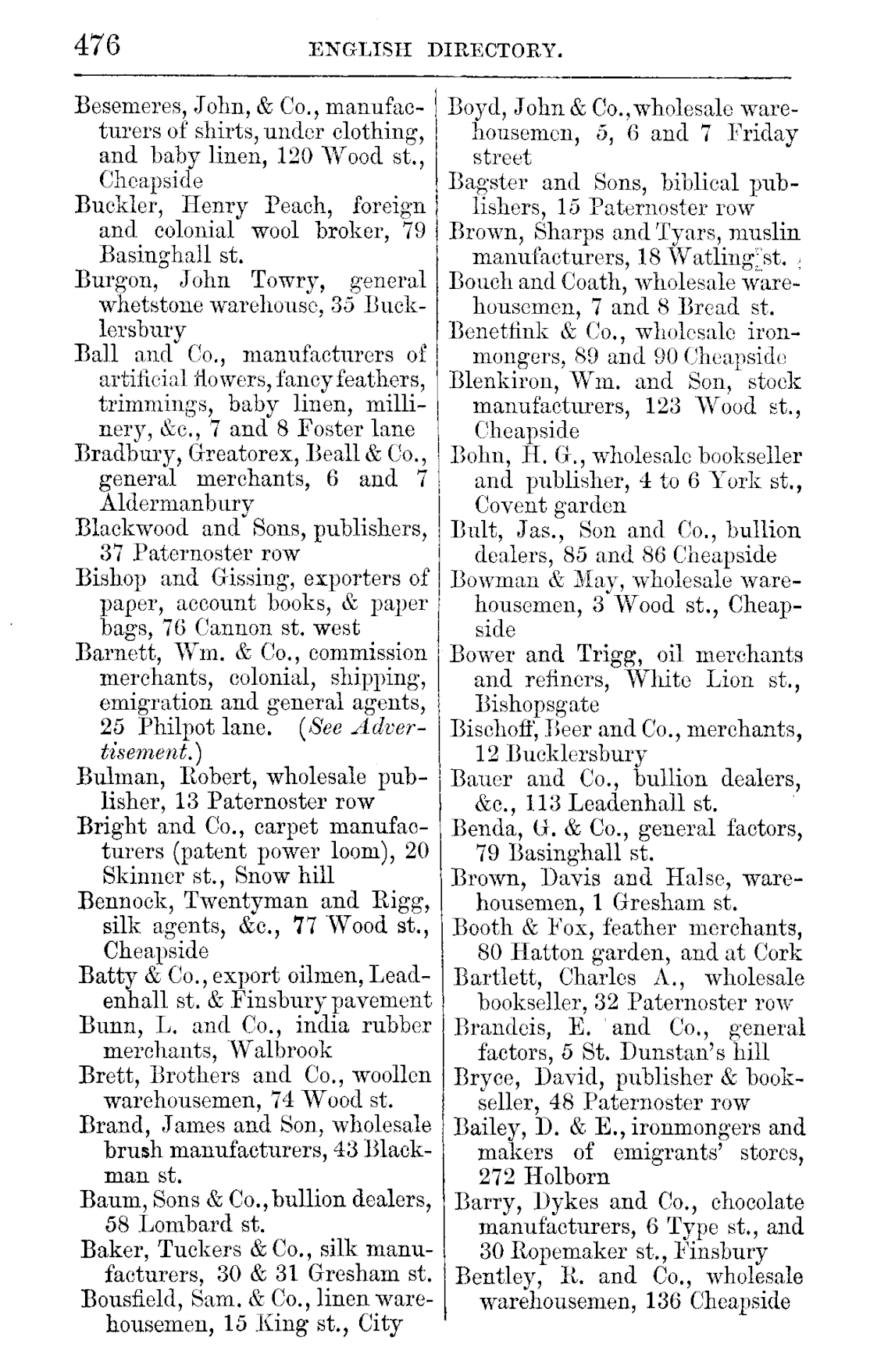 476 ENGLISH DIRECTORY.

Besemeres, John, & Co., manufacturers of shirts, under clothing, and baby linen, 120 Wood st., Cheapside

Buckler, Henry Peach, foreign and colonial wool broker, 79 Basinghall st.

Burgon, John Towry, general whetstone warehouse, 35 Bucklersbury

Ball and Co., manufacturers of artificial flowers, fancy feathers, trimmings, baby linen, millinery, &c., 7 and 8 Foster lane

Bradbury, Greatorex, Beall & Co., general merchants, 6 and 7 Aldermanbury

Blackwood and Sons, publishers, 37 Paternoster row

Bishop and Gissing, exporters of paper, account books, & paper bags, 76 Cannon st. west

Barnett, Wm. & Co., commission merchants, colonial, shipping, emigration and general agents, 25 Philpot lane. (See Advertisement.)

Bulman, Robert, wholesale publisher, 13 Paternoster row

Bright and Co., carpet manufacturers (patent power loom), 20 Skinner st., Snow hill

Bennock, Twentyman and Rigg, silk agents, &c., 77 Wood st., Cheapside

Batty & Co., export oilmen, Leadenhall st. & Finsbury pavement

Bunn, L. and Co., india rubber merchants, Walbrook

Brett, Brothers and Co., woollen warehousemen, 74 Wood st.

Brand, James and Son, wholesale brush manufacturers, 43 Blackman st.

Baum, Sons & Co., bullion dealers, 58 Lombard st.

Baker, Tuckers & Co., silk manufacturers, 30 & 31 Gresham st.

Bousfield, Sam. & Co., linen warehousemen, 15 King st., City

Boyd, John & Co., wholesale warehousemen, 5, 6 and 7 Friday street

Bagster and Sons, biblical publishers, 15 Paternoster row

Brown, Sharps and Tyars, muslin manufacturers, 18 Watling st.

Bouch and Coath, wholesale warehousemen, 7 and 8 Bread st.

Benetfink & Co., wholesale ironmongers, 89 and 90 Cheapside

Blenkiron, Wm. and Son, stock manufacturers, 123 Wood st., Cheapside

Bohn, H. G., wholesale bookseller and publisher, 4 to 6 York st., Covent garden

Bult, Jas., Son and Co., bullion dealers, 85 and 86 Cheapside

Bowman & May, wholesale warehousemen, 3 Wood st., Cheapside

Bower and Trigg, oil merchants and refiners, White Lion st., Bishopsgate

Bischoff, Beer and Co., merchants, 12 Bucklersbury

Bauer and Co., bullion dealers, &c., 113 Leadenhall st.

Benda, G. & Co., general factors, 79 Basinghall st.

Brown, Davis and Halse, warehousemen, 1 Gresham st.

Booth & Fox, feather merchants, 80 Hatton garden, and at Cork

Bartlett, Charles A., wholesale bookseller, 32 Paternoster row

Brandeis, E. and Co., general factors, 5 St. Dunstan's hill

Bryce, David, publisher & bookseller, 48 Paternoster row

Bailey, D. & E., ironmongers and makers of emigrants' stores, 272 Holborn

Barry, Dykes and Co., chocolate manufacturers, 6 Type st., and 30 Ropemaker st., Finsbury

Bentley, R. and Co., wholesale warehousemen, 136 Cheapside